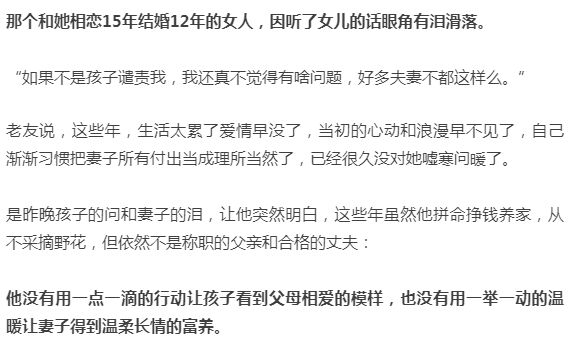 那个和她相恋15年结婚12年的女人，因听了女儿的话眼角有泪滑落。

“如果不是孩子谴责我，我还真不觉得有啥问题，好多夫妻不都这样么。”

老友说，这些年，生活太累了爱情早没了，当初的心动和浪漫早不见了，自己渐渐习惯把妻子所有付出当成理所当然了，已经很久没对她嘘寒问暖了。

是昨晚孩子的问和妻子的泪，让他突然明白，这些年虽然他拼命挣钱养家，从不采摘野花，但依然不是称职的父亲和合格的丈夫：

他没有用一点一滴的行动让孩子看到父母相爱的模样，也没有用一举一动的温暖让妻子得到温柔长情的富养。